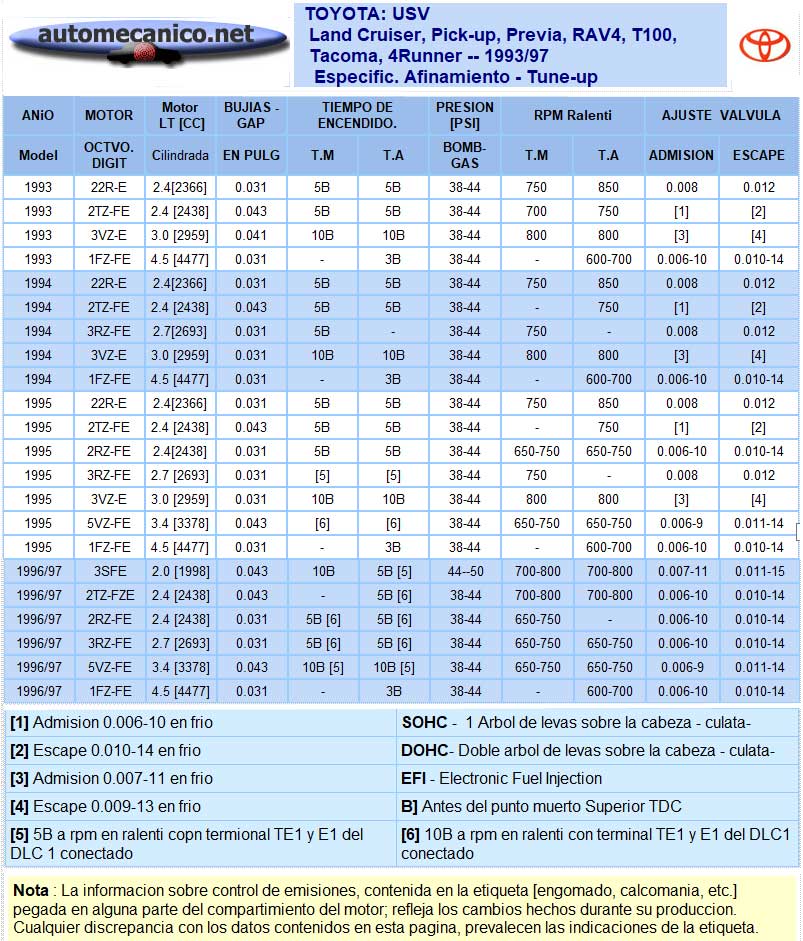 automecanico.net

TOYOTA: USV
Land Cruiser, Pick-up, Previa, RAV4, T100, Tacoma, 4Runner -- 1993/97
Especific. Afinamiento - Tune-up

| ANiO | MOTOR | Motor LT [CC] | BUJIAS - GAP | TIEMPO DE ENCENDIDO. | | PRESION [PSI] | RPM Ralenti | | AJUSTE VALVULA | |
|---|---|---|---|---|---|---|---|---|---|---|
| Model | OCTVO. DIGIT | Cilindrada | EN PULG | T.M | T.A | BOMB-GAS | T.M | T.A | ADMISION | ESCAPE |
| 1993 | 22R-E | 2.4[2366] | 0.031 | 5B | 5B | 38-44 | 750 | 850 | 0.008 | 0.012 |
| 1993 | 2TZ-FE | 2.4 [2438] | 0.043 | 5B | 5B | 38-44 | 700 | 750 | [1] | [2] |
| 1993 | 3VZ-E | 3.0 [2959] | 0.041 | 10B | 10B | 38-44 | 800 | 800 | [3] | [4] |
| 1993 | 1FZ-FE | 4.5 [4477] | 0.031 | - | 3B | 38-44 | - | 600-700 | 0.006-10 | 0.010-14 |
| 1994 | 22R-E | 2.4[2366] | 0.031 | 5B | 5B | 38-44 | 750 | 850 | 0.008 | 0.012 |
| 1994 | 2TZ-FE | 2.4 [2438] | 0.043 | 5B | 5B | 38-44 | - | 750 | [1] | [2] |
| 1994 | 3RZ-FE | 2.7[2693] | 0.031 | 5B | - | 38-44 | 750 | - | 0.008 | 0.012 |
| 1994 | 3VZ-E | 3.0 [2959] | 0.031 | 10B | 10B | 38-44 | 800 | 800 | [3] | [4] |
| 1994 | 1FZ-FE | 4.5 [4477] | 0.031 | - | 3B | 38-44 | - | 600-700 | 0.006-10 | 0.010-14 |
| 1995 | 22R-E | 2.4[2366] | 0.031 | 5B | 5B | 38-44 | 750 | 850 | 0.008 | 0.012 |
| 1995 | 2TZ-FE | 2.4 [2438] | 0.043 | 5B | 5B | 38-44 | - | 750 | [1] | [2] |
| 1995 | 2RZ-FE | 2.4[2438] | 0.031 | 5B | 5B | 38-44 | 650-750 | 650-750 | 0.006-10 | 0.010-14 |
| 1995 | 3RZ-FE | 2.7 [2693] | 0.031 | [5] | [5] | 38-44 | 750 | - | 0.008 | 0.012 |
| 1995 | 3VZ-E | 3.0 [2959] | 0.031 | 10B | 10B | 38-44 | 800 | 800 | [3] | [4] |
| 1995 | 5VZ-FE | 3.4 [3378] | 0.043 | [6] | [6] | 38-44 | 650-750 | 650-750 | 0.006-9 | 0.011-14 |
| 1995 | 1FZ-FE | 4.5 [4477] | 0.031 | - | 3B | 38-44 | - | 600-700 | 0.006-10 | 0.010-14 |
| 1996/97 | 3SFE | 2.0 [1998] | 0.043 | 10B | 5B [5] | 44--50 | 700-800 | 700-800 | 0.007-11 | 0.011-15 |
| 1996/97 | 2TZ-FZE | 2.4 [2438] | 0.043 | - | 5B [6] | 38-44 | 700-800 | 700-800 | 0.006-10 | 0.010-14 |
| 1996/97 | 2RZ-FE | 2.4 [2438] | 0.031 | 5B [6] | 5B [6] | 38-44 | 650-750 | - | 0.006-10 | 0.010-14 |
| 1996/97 | 3RZ-FE | 2.7 [2693] | 0.031 | 5B [6] | 5B [6] | 38-44 | 650-750 | 650-750 | 0.006-10 | 0.010-14 |
| 1996/97 | 5VZ-FE | 3.4 [3378] | 0.043 | 10B [5] | 10B [5] | 38-44 | 650-750 | 650-750 | 0.006-9 | 0.011-14 |
| 1996/97 | 1FZ-FE | 4.5 [4477] | 0.031 | - | 3B | 38-44 | - | 600-700 | 0.006-10 | 0.010-14 |

| | |
|---|---|
| [1] Admision 0.006-10 en frio | SOHC - 1 Arbol de levas sobre la cabeza - culata- |
| [2] Escape 0.010-14 en frio | DOHC- Doble arbol de levas sobre la cabeza - culata- |
| [3] Admision 0.007-11 en frio | EFI - Electronic Fuel Injection |
| [4] Escape 0.009-13 en frio | B] Antes del punto muerto Superior TDC |
| [5] 5B a rpm en ralenti copn termional TE1 y E1 del DLC 1 conectado | [6] 10B a rpm en ralenti con terminal TE1 y E1 del DLC1 conectado |

Nota : La informacion sobre control de emisiones, contenida en la etiqueta [engomado, calcomania, etc.] pegada en alguna parte del compartimiento del motor; refleja los cambios hechos durante su produccion. Cualquier discrepancia con los datos contenidos en esta pagina, prevalecen las indicaciones de la etiqueta.